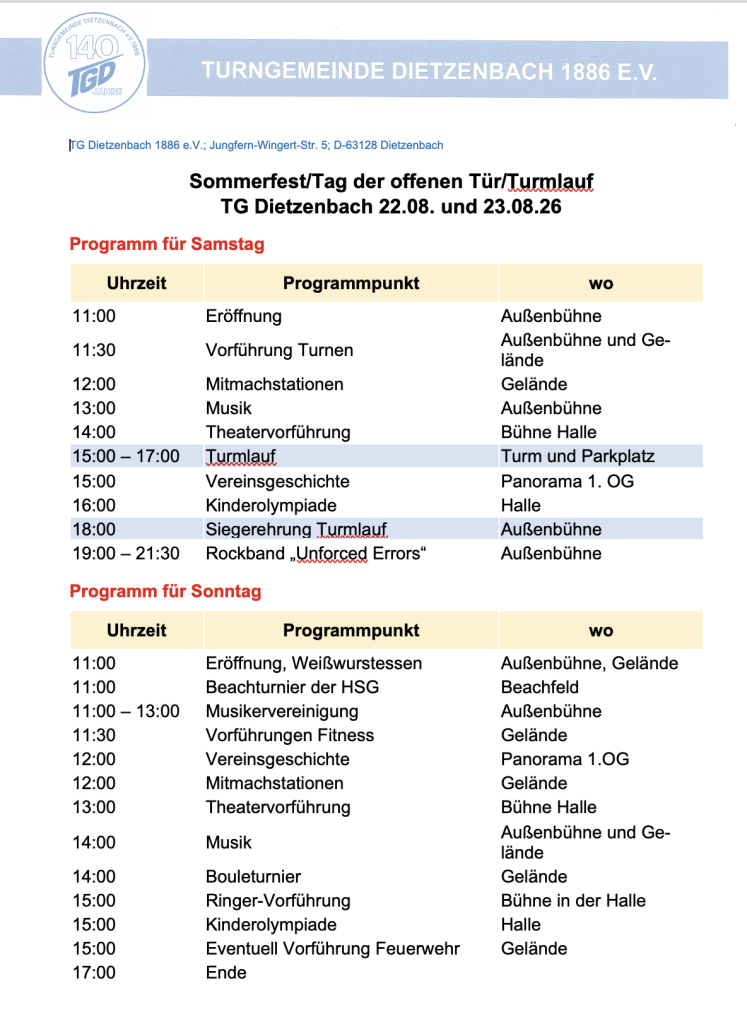 TURNGEMEINDE DIETZENBACH E.V. 1886
140
TGD
JAHRE

TURNGEMEINDE DIETZENBACH 1886 E.V.

TG Dietzenbach 1886 e.V.; Jungfern-Wingert-Str. 5; D-63128 Dietzenbach

Sommerfest/Tag der offenen Tür/Turmlauf
TG Dietzenbach 22.08. und 23.08.26

Programm für Samstag

| Uhrzeit | Programmpunkt | wo |
|---|---|---|
| 11:00 | Eröffnung | Außenbühne |
| 11:30 | Vorführung Turnen | Außenbühne und Gelände |
| 12:00 | Mitmachstationen | Gelände |
| 13:00 | Musik | Außenbühne |
| 14:00 | Theatervorführung | Bühne Halle |
| 15:00 – 17:00 | Turmlauf | Turm und Parkplatz |
| 15:00 | Vereinsgeschichte | Panorama 1. OG |
| 16:00 | Kinderolympiade | Halle |
| 18:00 | Siegerehrung Turmlauf | Außenbühne |
| 19:00 – 21:30 | Rockband „Unforced Errors“ | Außenbühne |

Programm für Sonntag

| Uhrzeit | Programmpunkt | wo |
|---|---|---|
| 11:00 | Eröffnung, Weißwurstessen | Außenbühne, Gelände |
| 11:00 | Beachturnier der HSG | Beachfeld |
| 11:00 – 13:00 | Musikervereinigung | Außenbühne |
| 11:30 | Vorführungen Fitness | Gelände |
| 12:00 | Vereinsgeschichte | Panorama 1.OG |
| 12:00 | Mitmachstationen | Gelände |
| 13:00 | Theatervorführung | Bühne Halle |
| 14:00 | Musik | Außenbühne und Gelände |
| 14:00 | Bouleturnier | Gelände |
| 15:00 | Ringer-Vorführung | Bühne in der Halle |
| 15:00 | Kinderolympiade | Halle |
| 15:00 | Eventuell Vorführung Feuerwehr | Gelände |
| 17:00 | Ende | |